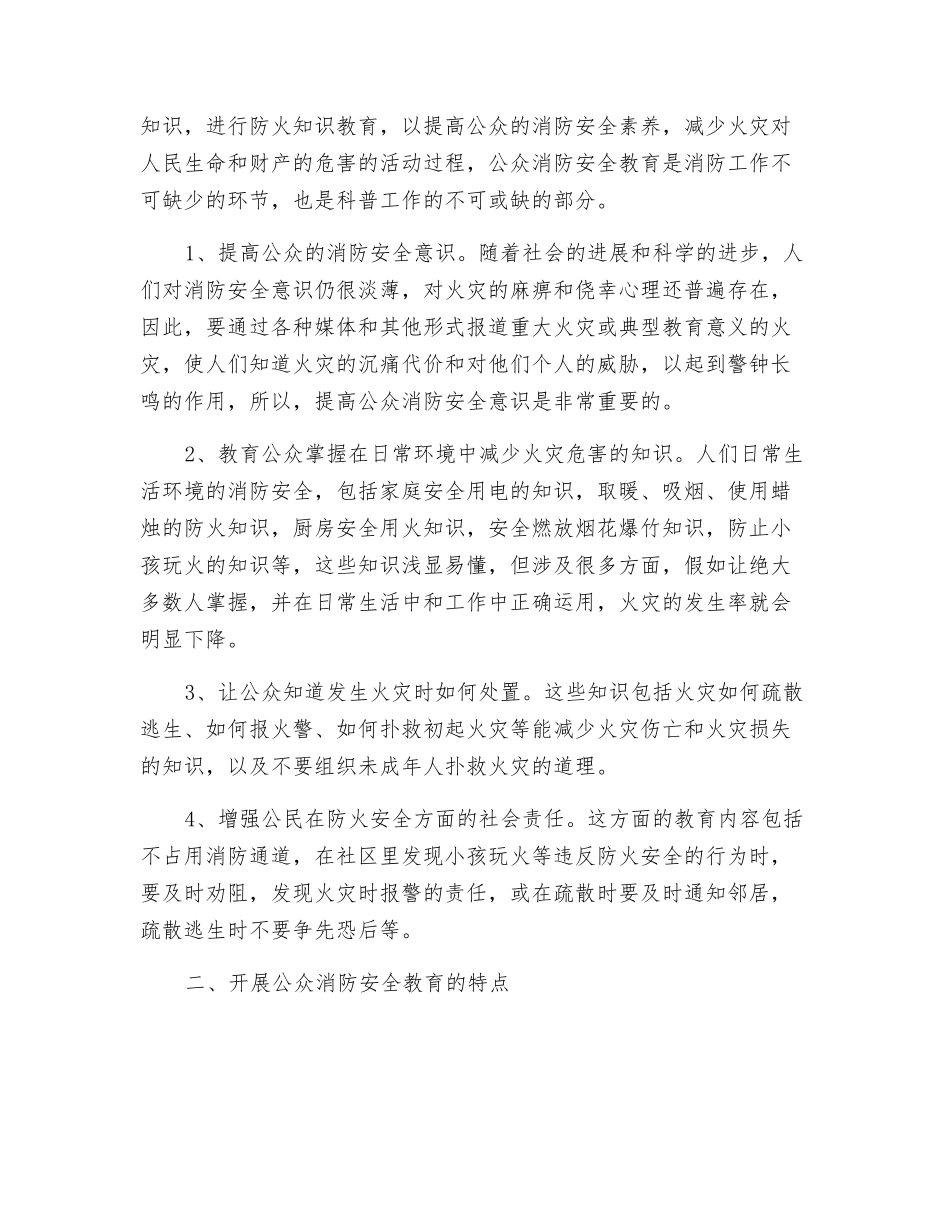 知识，进行防火知识教育，以提高公众的消防安全素养，减少火灾对人民生命和财产的危害的活动过程，公众消防安全教育是消防工作不可缺少的环节，也是科普工作的不可或缺的部分。

1、提高公众的消防安全意识。随着社会的进展和科学的进步，人们对消防安全意识仍很淡薄，对火灾的麻痹和侥幸心理还普遍存在，因此，要通过各种媒体和其他形式报道重大火灾或典型教育意义的火灾，使人们知道火灾的沉痛代价和对他们个人的威胁，以起到警钟长鸣的作用，所以，提高公众消防安全意识是非常重要的。

2、教育公众掌握在日常环境中减少火灾危害的知识。人们日常生活环境的消防安全，包括家庭安全用电的知识，取暖、吸烟、使用蜡烛的防火知识，厨房安全用火知识，安全燃放烟花爆竹知识，防止小孩玩火的知识等，这些知识浅显易懂，但涉及很多方面，假如让绝大多数人掌握，并在日常生活中和工作中正确运用，火灾的发生率就会明显下降。

3、让公众知道发生火灾时如何处置。这些知识包括火灾如何疏散逃生、如何报火警、如何扑救初起火灾等能减少火灾伤亡和火灾损失的知识，以及不要组织未成年人扑救火灾的道理。

4、增强公民在防火安全方面的社会责任。这方面的教育内容包括不占用消防通道，在社区里发现小孩玩火等违反防火安全的行为时，要及时劝阻，发现火灾时报警的责任，或在疏散时要及时通知邻居，疏散逃生时不要争先恐后等。

二、开展公众消防安全教育的特点